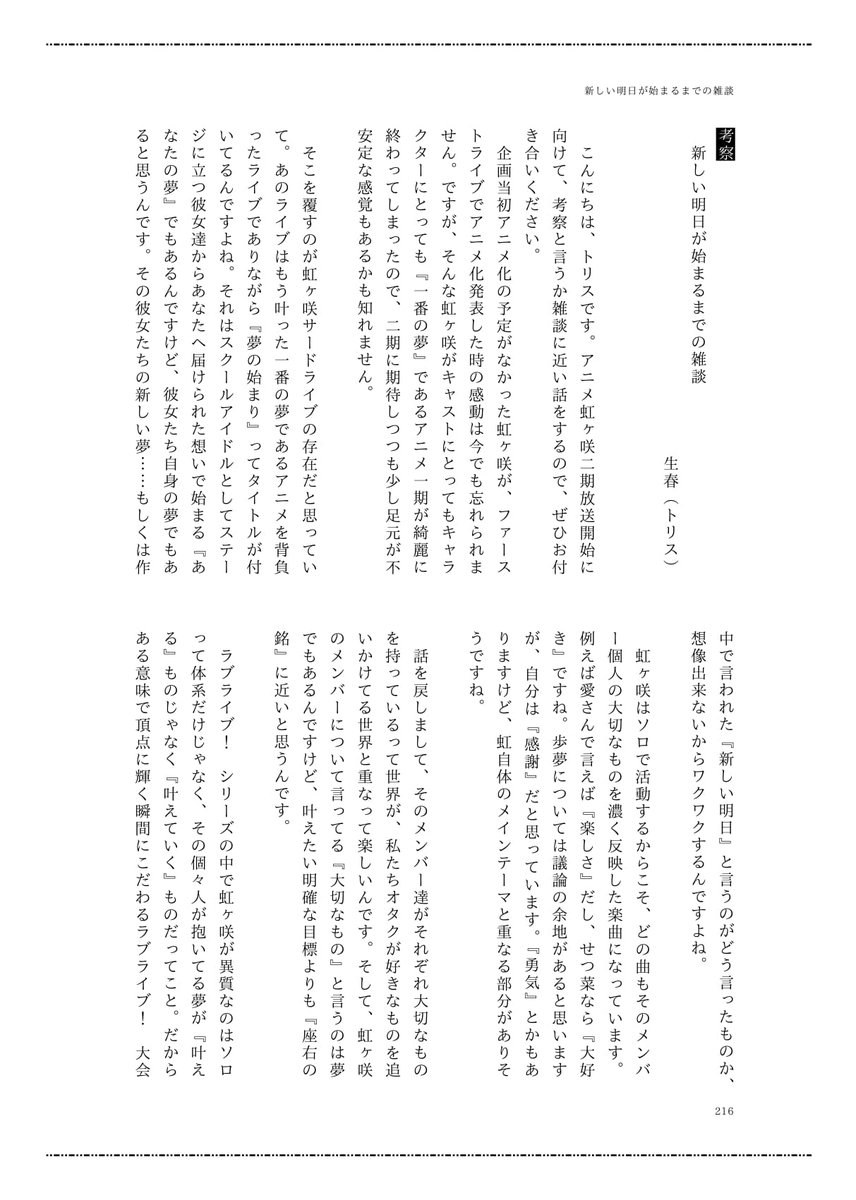 新しい明日が始まるまでの雑談

考察
新しい明日が始まるまでの雑談

生春（トリス）

こんにちは、トリスです。アニメ虹ヶ咲二期放送開始に向けて、考察と言うか雑談に近い話をするので、ぜひお付き合いください。

企画当初アニメ化の予定がなかった虹ヶ咲が、ファーストライブでアニメ化発表した時の感動は今でも忘れられません。ですが、そんな虹ヶ咲がキャストにとってもキャラクターにとっても『一番の夢』であるアニメ一期が綺麗に終わってしまったので、二期に期待しつつも少し足元が不安定な感覚もあるかも知れません。

そこを覆すのが虹ヶ咲サードライブの存在だと思っていて。あのライブはもう叶った一番の夢であるアニメを背負ったライブでありながら『夢の始まり』ってタイトルが付いてるんですよね。それはスクールアイドルとしてステージに立つ彼女達からあなたへ届けられた想いで始まる『あなたの夢』でもあるんですけど、彼女たち自身の夢でもあると思うんです。その彼女たちの新しい夢……もしくは作中で言われた『新しい明日』と言うのがどう言ったものか、想像出来ないからワクワクするんですよね。

虹ヶ咲はソロで活動するからこそ、どの曲もそのメンバー個人の大切なものを濃く反映した楽曲になっています。例えば愛さんで言えば『楽しさ』だし、せつ菜なら『大好き』ですね。歩夢については議論の余地があると思いますが、自分は『感謝』だと思っています。『勇気』とかもありますけど、虹自体のメインテーマと重なる部分がありそうですね。

話を戻しまして、そのメンバー達がそれぞれ大切なものを持っているって世界が、私たちオタクが好きなものを追いかけてる世界と重なって楽しいんです。そして、虹ヶ咲のメンバーについて言ってる『大切なもの』と言うのは夢でもあるんですけど、叶えたい明確な目標よりも『座右の銘』に近いと思うんです。

ラブライブ！　シリーズの中で虹ヶ咲が異質なのはソロって体系だけじゃなく、その個々人が抱いてる夢が『叶える』ものじゃなく『叶えていく』ものだってこと。だからある意味で頂点に輝く瞬間にこだわるラブライブ！　大会

216